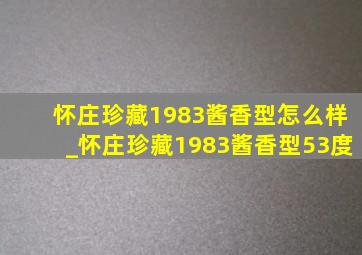 怀庄珍藏1983酱香型怎么样_怀庄珍藏1983酱香型53度